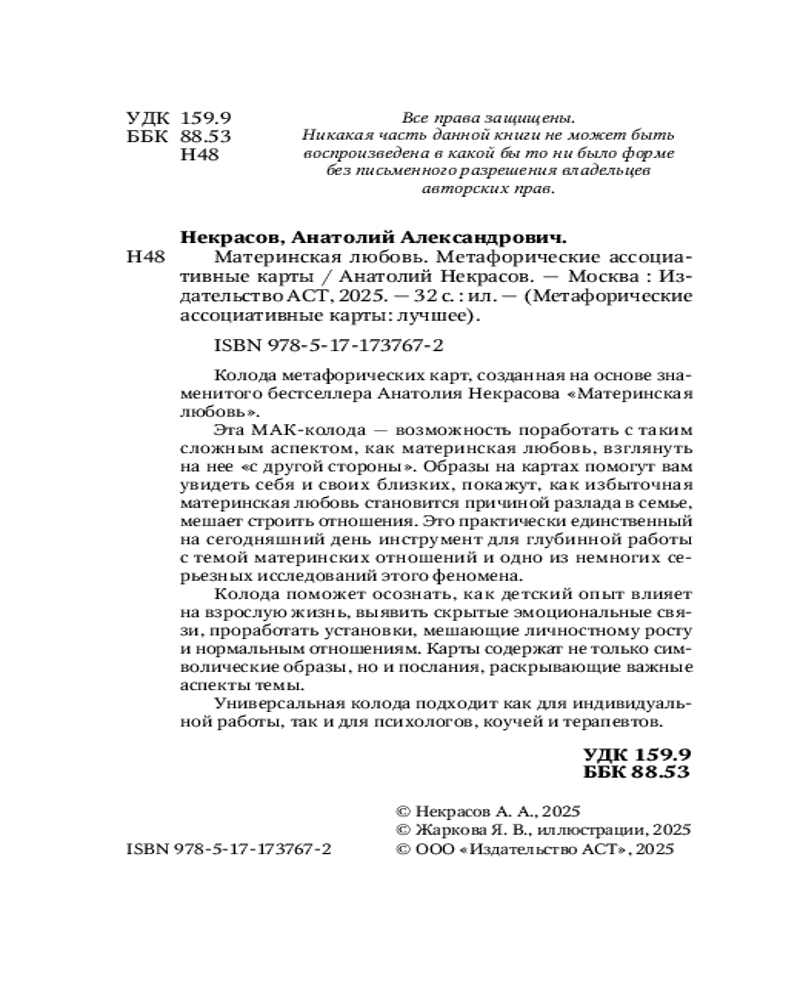 УДК 159.9
ББК 88.53
Н48

Все права защищены.
Никакая часть данной книги не может быть воспроизведена в какой бы то ни было форме без письменного разрешения владельцев авторских прав.

Некрасов, Анатолий Александрович.

Н48 Материнская любовь. Метафорические ассоциативные карты / Анатолий Некрасов. — Москва : Издательство АСТ, 2025. — 32 с. : ил. — (Метафорические ассоциативные карты: лучшее).

ISBN 978-5-17-173767-2

Колода метафорических карт, созданная на основе знаменитого бестселлера Анатолия Некрасова «Материнская любовь».

Эта МАК-колода — возможность поработать с таким сложным аспектом, как материнская любовь, взглянуть на нее «с другой стороны». Образы на картах помогут вам увидеть себя и своих близких, покажут, как избыточная материнская любовь становится причиной разлада в семье, мешает строить отношения. Это практически единственный на сегодняшний день инструмент для глубинной работы с темой материнских отношений и одно из немногих серьезных исследований этого феномена.

Колода поможет осознать, как детский опыт влияет на взрослую жизнь, выявить скрытые эмоциональные связи, проработать установки, мешающие личностному росту и нормальным отношениям. Карты содержат не только символические образы, но и послания, раскрывающие важные аспекты темы.

Универсальная колода подходит как для индивидуальной работы, так и для психологов, коучей и терапевтов.

УДК 159.9
ББК 88.53

© Некрасов А. А., 2025
© Жаркова Я. В., иллюстрации, 2025
ISBN 978-5-17-173767-2 © ООО «Издательство АСТ», 2025